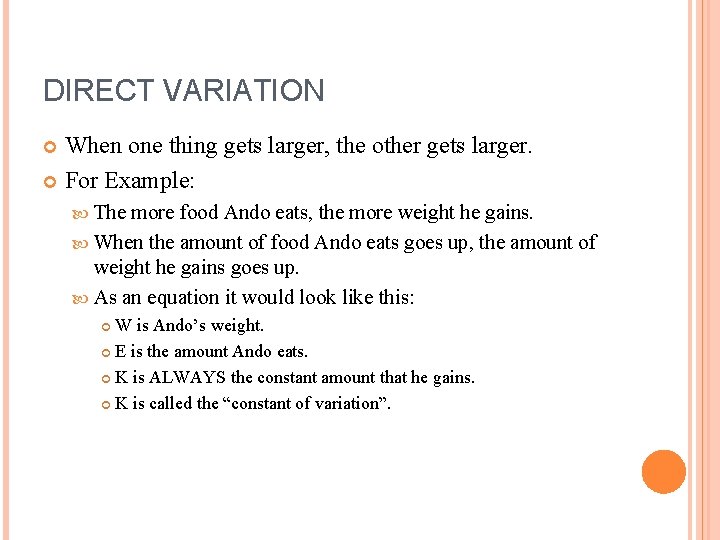 DIRECT VARIATION

• When one thing gets larger, the other gets larger.

• For Example:

• The more food Ando eats, the more weight he gains.

• When the amount of food Ando eats goes up, the amount of weight he gains goes up.

• As an equation it would look like this:

• W is Ando's weight.

• E is the amount Ando eats.

• K is ALWAYS the constant amount that he gains.

• K is called the "constant of variation".